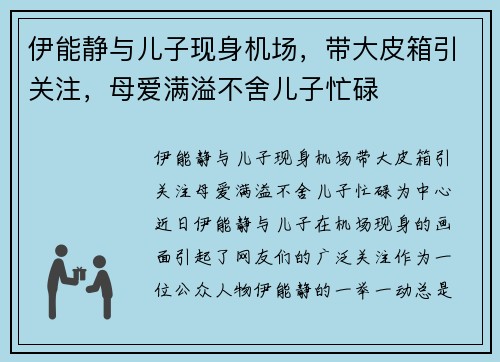 伊能静与儿子现身机场，带大皮箱引关注，母爱满溢不舍儿子忙碌

伊能静与儿子现身机场带大皮箱引关注母爱满溢不舍儿子忙碌为中心近日伊能静与儿子在机场现身的画面引起了网友们的广泛关注作为一位公众人物伊能静的一举一动总是